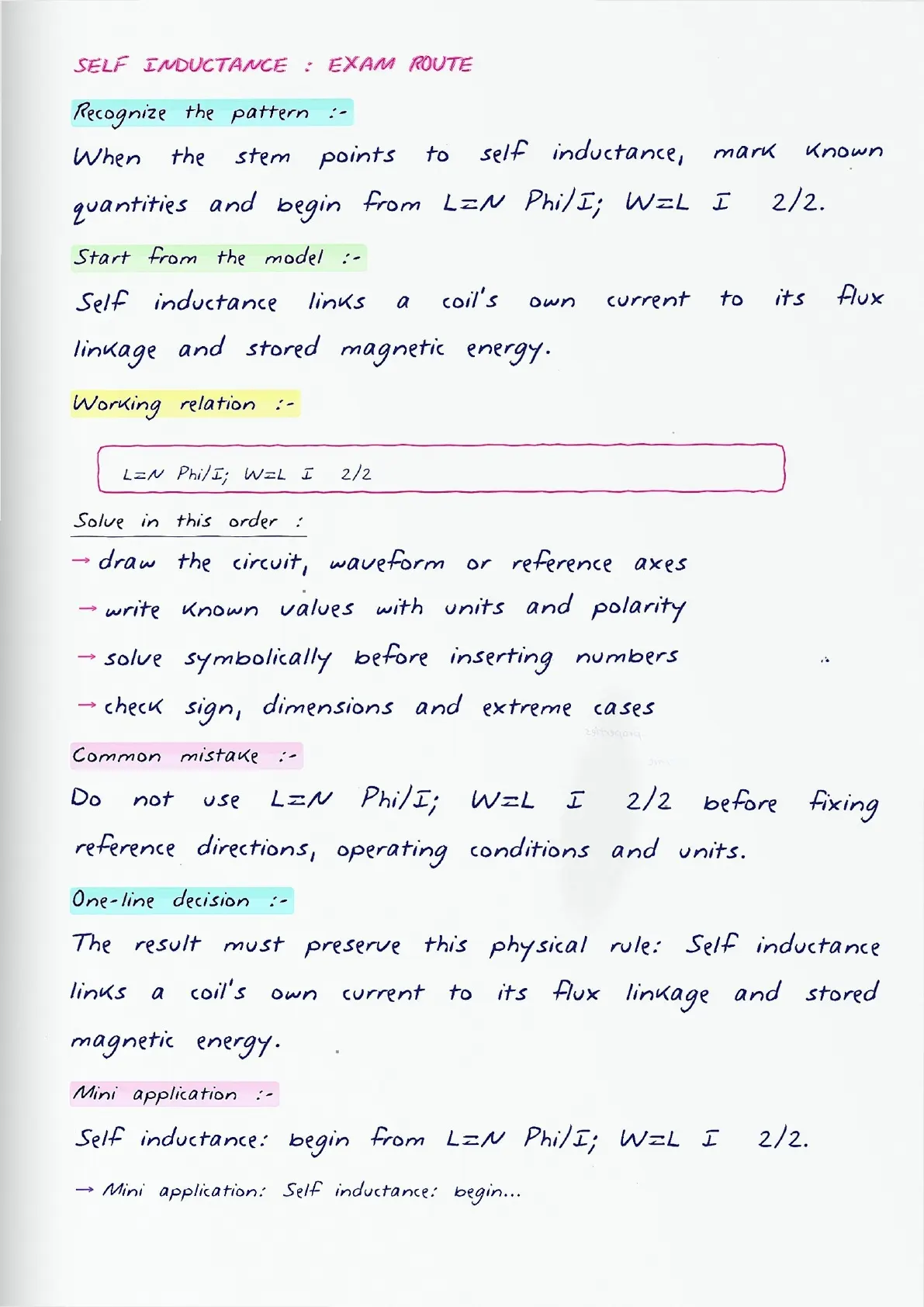 SELF INDUCTANCE : EXAM ROUTE

Recognize the pattern :-

When the stem points to self inductance, mark known quantities and begin from L=N Phi/I; W=L I 2/2.

Start from the model :-

Self inductance links a coil's own current to its flux linkage and stored magnetic energy.

Working relation :-

L=N Phi/I; W=L I 2/2

Solve in this order :

→ draw the circuit, waveform or reference axes

→ write known values with units and polarity

→ solve symbolically before inserting numbers

→ check sign, dimensions and extreme cases

Common mistake :-

Do not use L=N Phi/I; W=L I 2/2 before fixing reference directions, operating conditions and units.

One-line decision :-

The result must preserve this physical rule: Self inductance links a coil's own current to its flux linkage and stored magnetic energy.

Mini application :-

Self inductance: begin from L=N Phi/I; W=L I 2/2.

→ Mini application: Self inductance: begin...